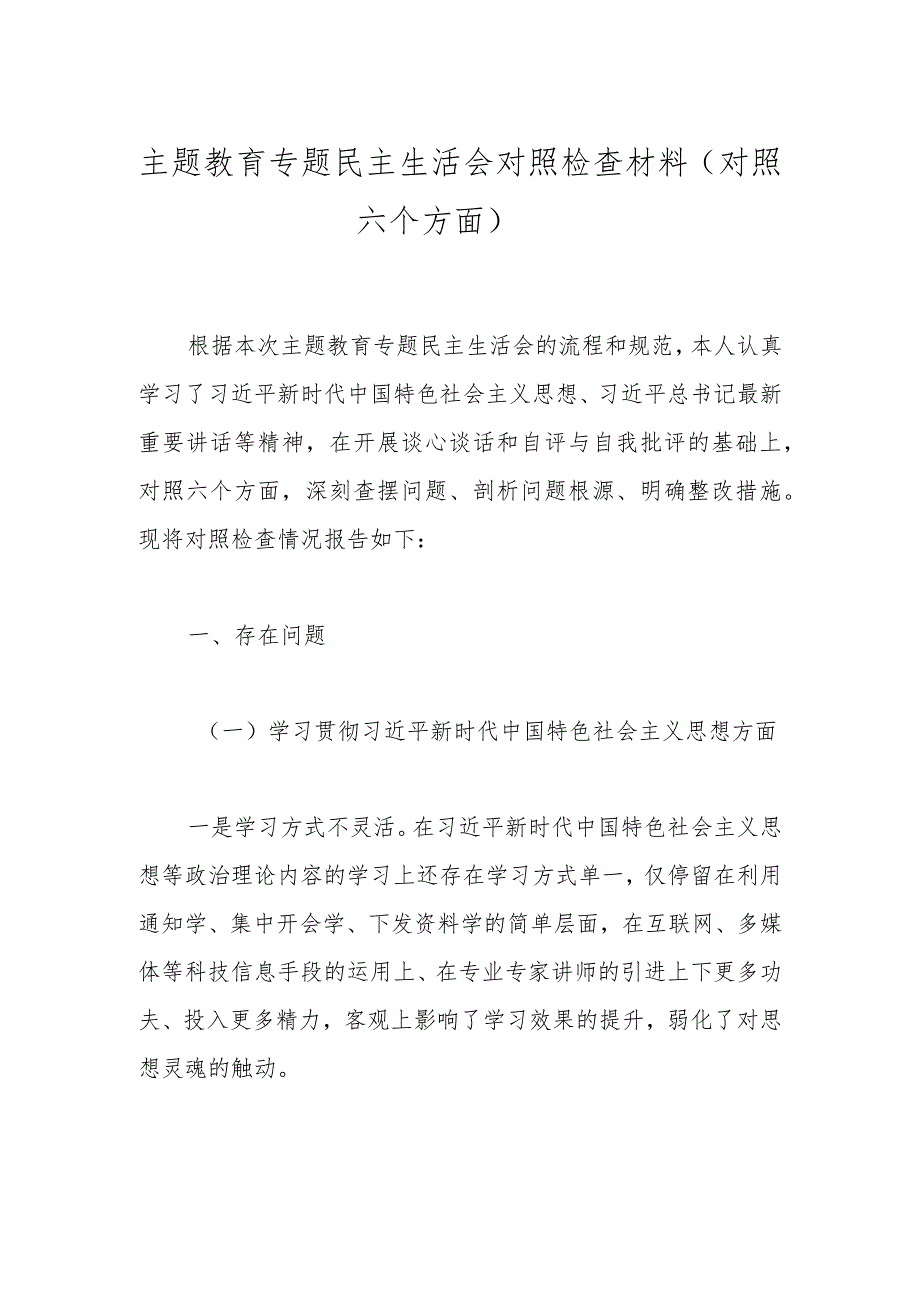 主题教育专题民主生活会对照检查材料（对照六个方面）

根据本次主题教育专题民主生活会的流程和规范，本人认真学习了习近平新时代中国特色社会主义思想、习近平总书记最新重要讲话等精神，在开展谈心谈话和自评与自我批评的基础上，对照六个方面，深刻查摆问题、剖析问题根源、明确整改措施。现将对照检查情况报告如下：

一、存在问题

（一）学习贯彻习近平新时代中国特色社会主义思想方面

一是学习方式不灵活。在习近平新时代中国特色社会主义思想等政治理论内容的学习上还存在学习方式单一，仅停留在利用通知学、集中开会学、下发资料学的简单层面，在互联网、多媒体等科技信息手段的运用上、在专业专家讲师的引进上下更多功夫、投入更多精力，客观上影响了学习效果的提升，弱化了对思想灵魂的触动。